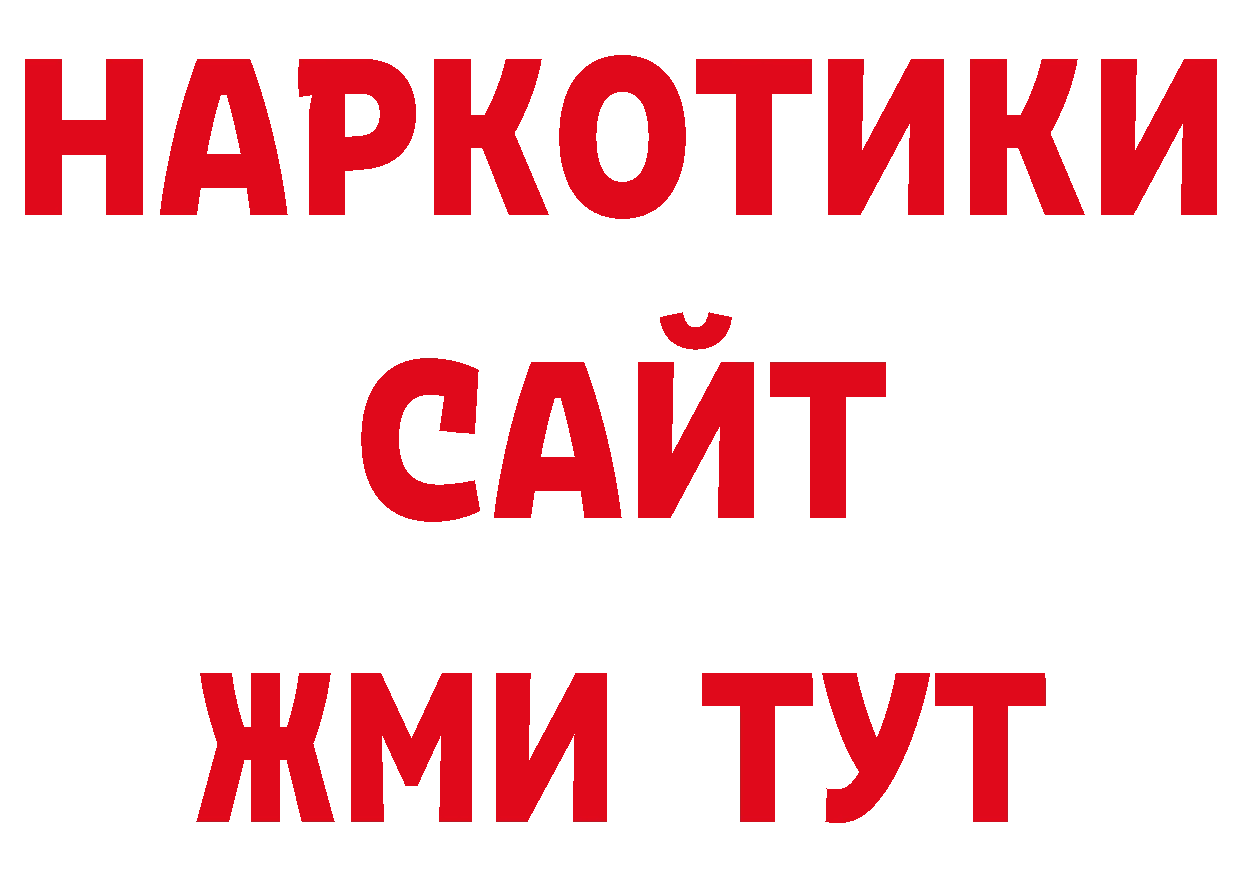 НАРКОТИКИ
САЙТ
ЖМИ ТУТ